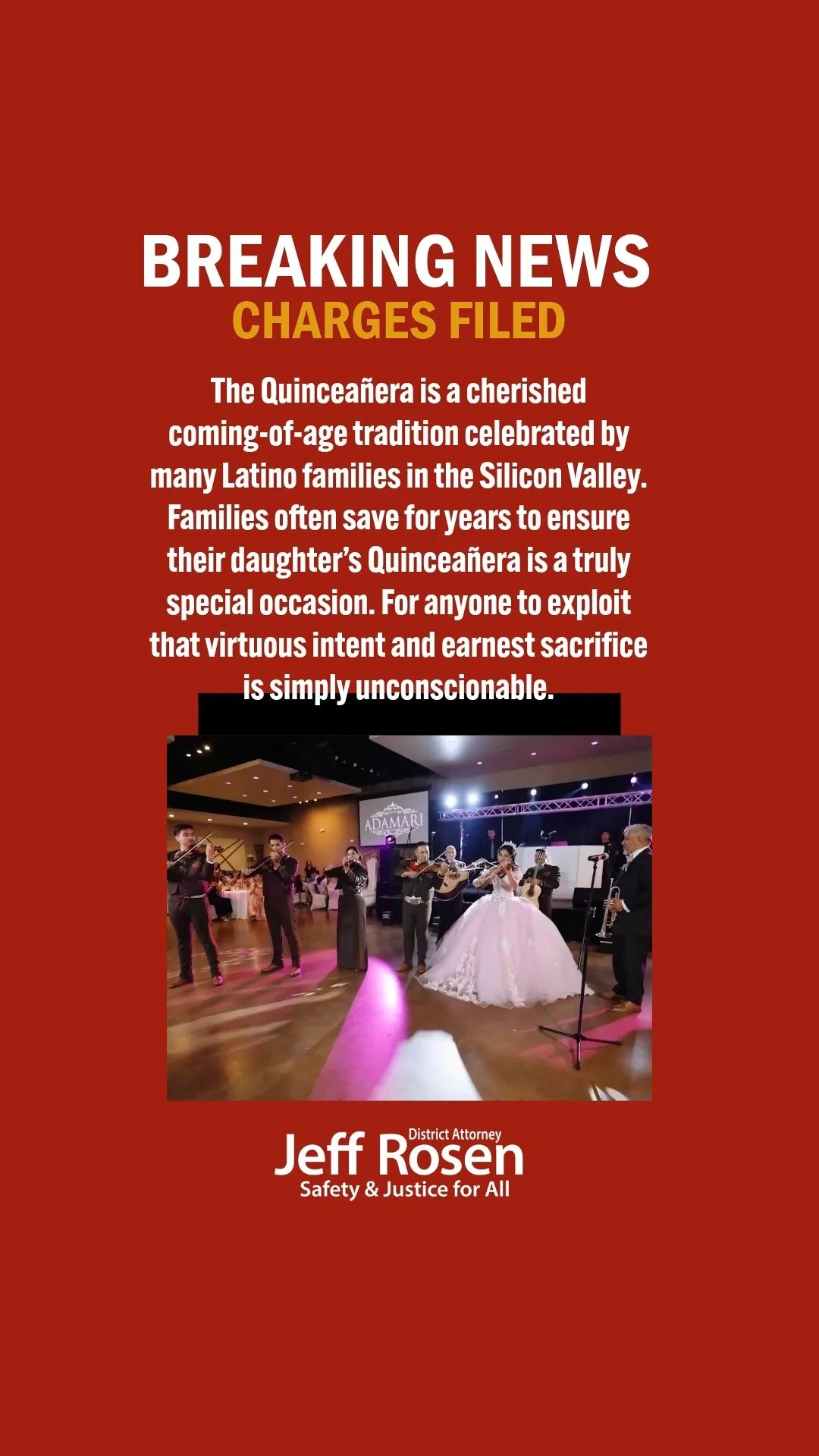 BREAKING NEWS
CHARGES FILED

The Quinceañera is a cherished coming-of-age tradition celebrated by many Latino families in the Silicon Valley. Families often save for years to ensure their daughter's Quinceañera is a truly special occasion. For anyone to exploit that virtuous intent and earnest sacrifice is simply unconscionable.

ADAMARI

District Attorney
Jeff Rosen
Safety & Justice for All